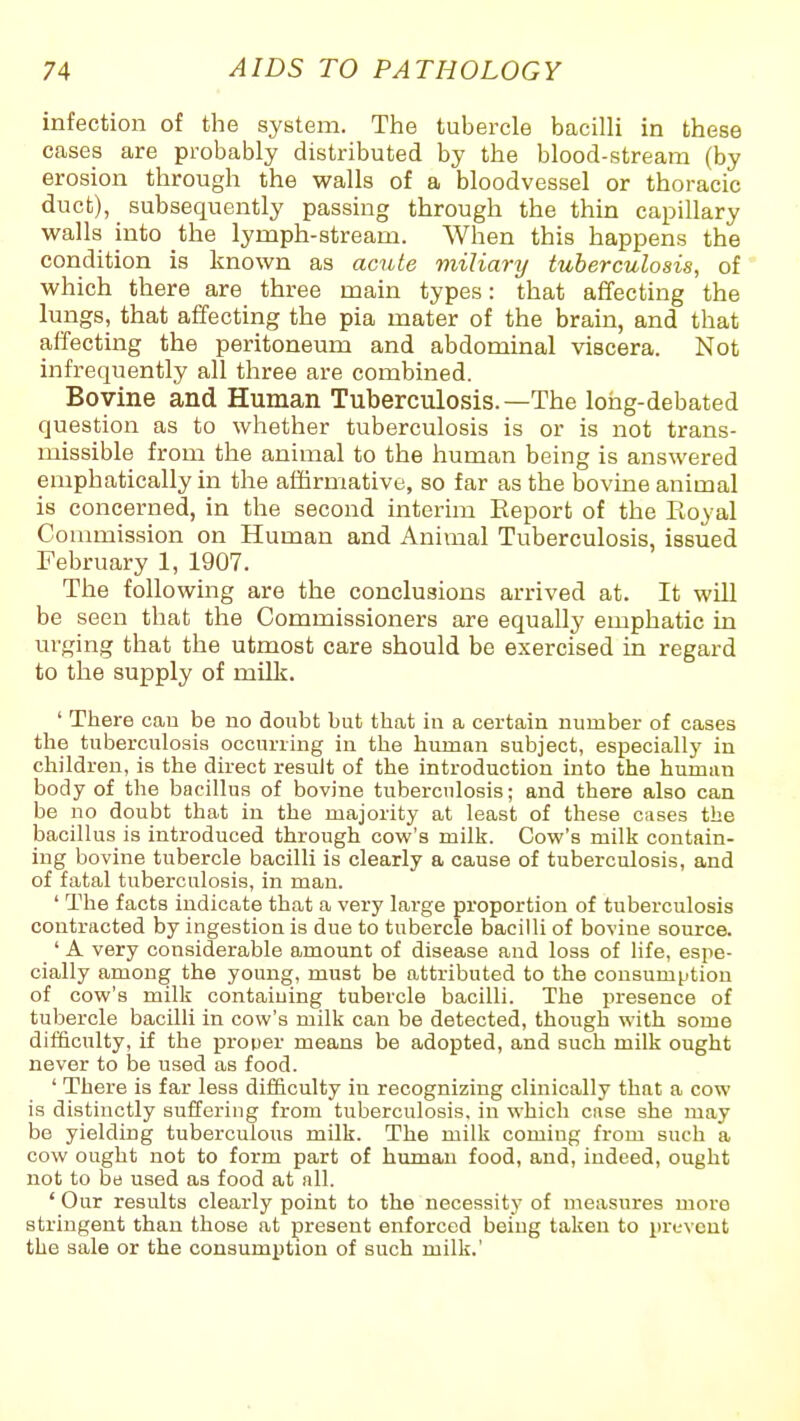 74 AIDS TO PATHOLOGY

infection of the system. The tubercle bacilli in these cases are probably distributed by the blood-stream (by erosion through the walls of a bloodvessel or thoracic duct), subsequently passing through the thin capillary walls into the lymph-stream. When this happens the condition is known as acute miliary tuberculosis, of which there are three main types: that affecting the lungs, that affecting the pia mater of the brain, and that affecting the peritoneum and abdominal viscera. Not infrequently all three are combined.

Bovine and Human Tuberculosis.—The long-debated question as to whether tuberculosis is or is not transmissible from the animal to the human being is answered emphatically in the affirmative, so far as the bovine animal is concerned, in the second interim Report of the Royal Commission on Human and Animal Tuberculosis, issued February 1, 1907.

The following are the conclusions arrived at. It will be seen that the Commissioners are equally emphatic in urging that the utmost care should be exercised in regard to the supply of milk.

' There can be no doubt but that in a certain number of cases the tuberculosis occurring in the human subject, especially in children, is the direct result of the introduction into the human body of the bacillus of bovine tuberculosis; and there also can be no doubt that in the majority at least of these cases the bacillus is introduced through cow's milk. Cow's milk containing bovine tubercle bacilli is clearly a cause of tuberculosis, and of fatal tuberculosis, in man.

' The facts indicate that a very large proportion of tuberculosis contracted by ingestion is due to tubercle bacilli of bovine source.

' A very considerable amount of disease and loss of life, especially among the young, must be attributed to the consumption of cow's milk containing tubercle bacilli. The presence of tubercle bacilli in cow's milk can be detected, though with some difficulty, if the proper means be adopted, and such milk ought never to be used as food.

' There is far less difficulty in recognizing clinically that a cow is distinctly suffering from tuberculosis, in which case she may be yielding tuberculous milk. The milk coming from such a cow ought not to form part of human food, and, indeed, ought not to be used as food at all.

' Our results clearly point to the necessity of measures more stringent than those at present enforced being taken to prevent the sale or the consumption of such milk.'